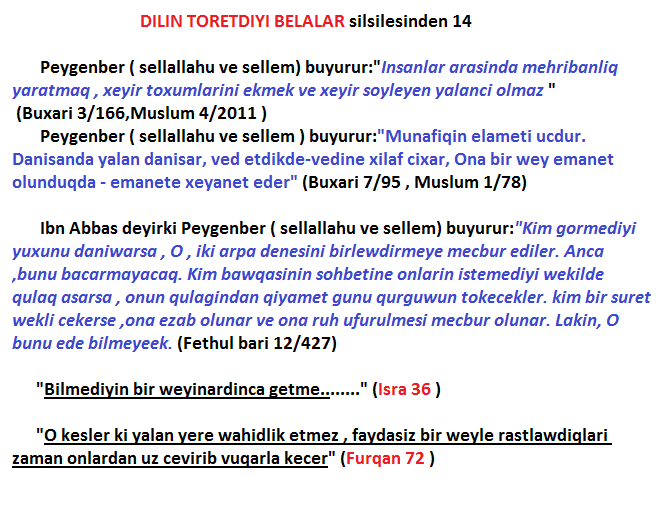 DILIN TORETDIYI BELALAR silsilesinden 14

Peygenber ( sellallahu ve sellem) buyurur:"Insanlar arasinda mehribanliq yaratmaq , xeyir toxumlarini ekmek ve xeyir soyleyen yalanci olmaz "
(Buxari 3/166,Muslum 4/2011 )
Peygenber ( sellallahu ve sellem ) buyurur:"Munafiqin elameti ucdur. Danisanda yalan danisar, ved etdikde-vedine xilaf cixar, Ona bir wey emanet olunduqda - emanete xeyanet eder" (Buxari 7/95 , Muslum 1/78)

Ibn Abbas deyirki Peygenber ( sellallahu ve sellem) buyurur:"Kim gormediyi yuxunu daniwarsa , O , iki arpa denesini birlewdirmeye mecbur ediler. Anca ,bunu bacarmayacaq. Kim bawqasinin sohbetine onlarin istemediyi wekilde qulaq asarsa , onun qulagindan qiyamet gunu qurguwun tokecekler. kim bir suret wekli cekerse ,ona ezab olunar ve ona ruh ufurulmesi mecbur olunar. Lakin, O bunu ede bilmeyeek. (Fethul bari 12/427)

"Bilmediyin bir weyinardinca getme........" (Isra 36 )

"O kesler ki yalan yere wahidlik etmez , faydasiz bir weyle rastlawdiqlari zaman onlardan uz cevirib vuqarla kecer" (Furqan 72 )